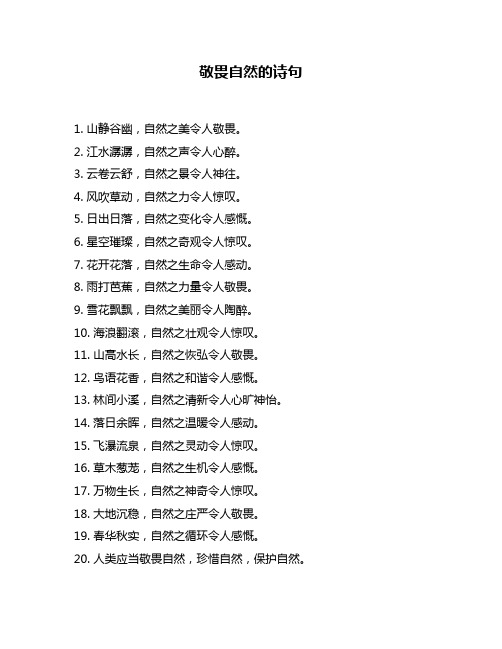 敬畏自然的诗句

1. 山静谷幽，自然之美令人敬畏。
2. 江水潺潺，自然之声令人心醉。
3. 云卷云舒，自然之景令人神往。
4. 风吹草动，自然之力令人惊叹。
5. 日出日落，自然之变化令人感慨。
6. 星空璀璨，自然之奇观令人惊叹。
7. 花开花落，自然之生命令人感动。
8. 雨打芭蕉，自然之力量令人敬畏。
9. 雪花飘飘，自然之美丽令人陶醉。
10. 海浪翻滚，自然之壮观令人惊叹。
11. 山高水长，自然之恢弘令人敬畏。
12. 鸟语花香，自然之和谐令人感慨。
13. 林间小溪，自然之清新令人心旷神怡。
14. 落日余晖，自然之温暖令人感动。
15. 飞瀑流泉，自然之灵动令人惊叹。
16. 草木葱茏，自然之生机令人感慨。
17. 万物生长，自然之神奇令人惊叹。
18. 大地沉稳，自然之庄严令人敬畏。
19. 春华秋实，自然之循环令人感慨。
20. 人类应当敬畏自然，珍惜自然，保护自然。